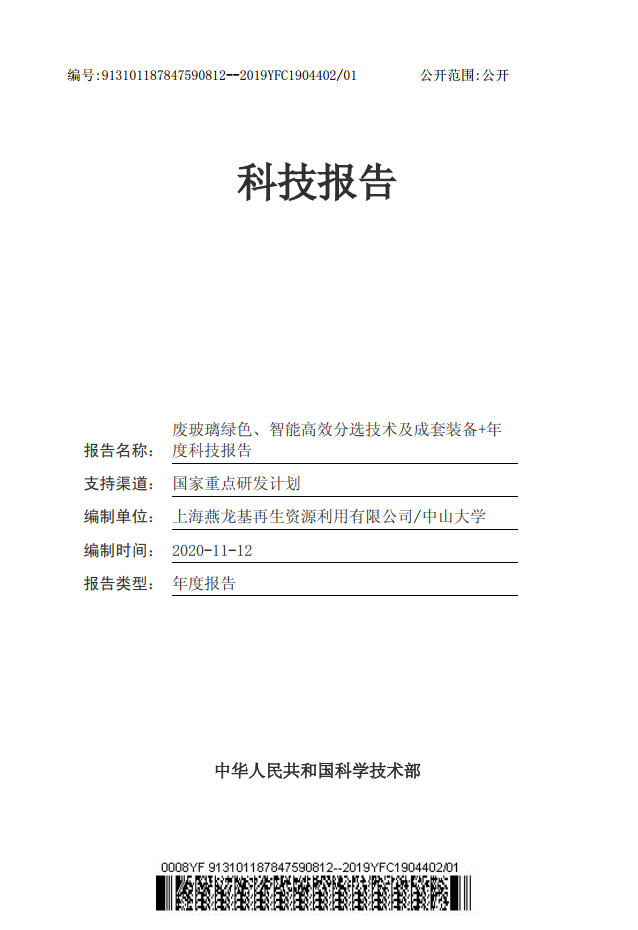 编号:913101187847590812--2019YFC1904402/01 公开范围:公开

科技报告

报告名称: 废玻璃绿色、智能高效分选技术及成套装备+年度科技报告

支持渠道: 国家重点研发计划

编制单位: 上海燕龙基再生资源利用有限公司/中山大学

编制时间: 2020-11-12

报告类型: 年度报告

中华人民共和国科学技术部

0008YF 913101187847590812--2019YFC1904402/01